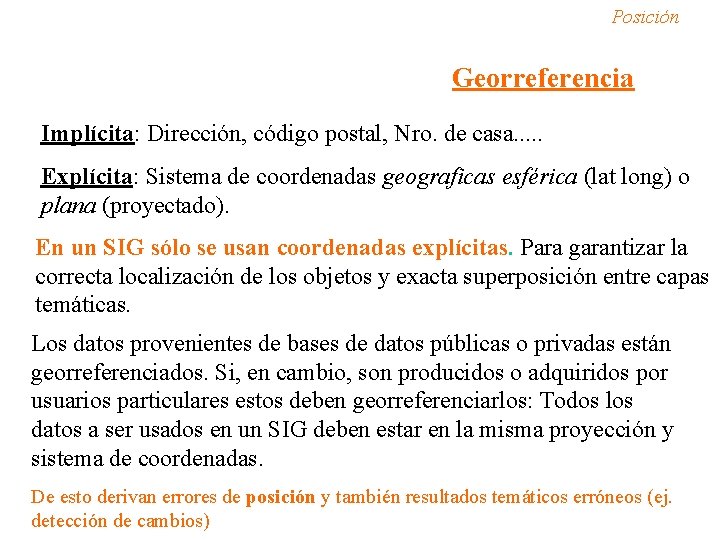 Posición

Georreferencia

Implícita: Dirección, código postal, Nro. de casa.....

Explícita: Sistema de coordenadas geograficas esférica (lat long) o plana (proyectado).

En un SIG sólo se usan coordenadas explícitas. Para garantizar la correcta localización de los objetos y exacta superposición entre capas temáticas.

Los datos provenientes de bases de datos públicas o privadas están georreferenciados. Si, en cambio, son producidos o adquiridos por usuarios particulares estos deben georreferenciarlos: Todos los datos a ser usados en un SIG deben estar en la misma proyección y sistema de coordenadas.

De esto derivan errores de posición y también resultados temáticos erróneos (ej. detección de cambios)